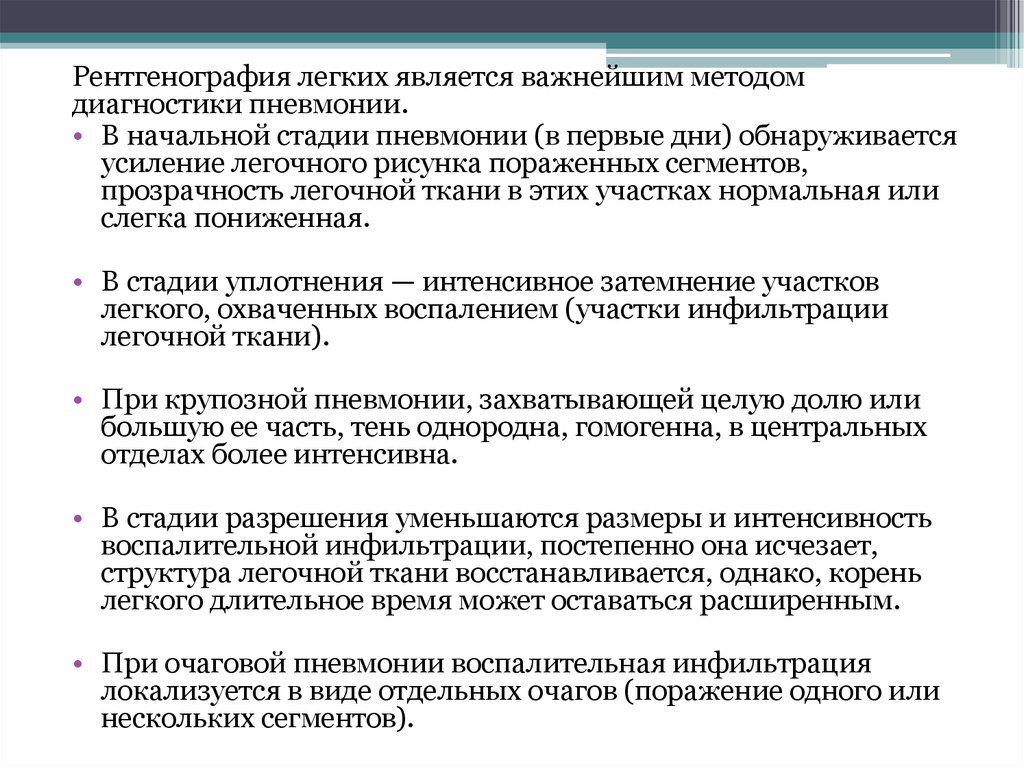 Рентгенография легких является важнейшим методом диагностики пневмонии.

• В начальной стадии пневмонии (в первые дни) обнаруживается усиление легочного рисунка пораженных сегментов, прозрачность легочной ткани в этих участках нормальная или слегка пониженная.

• В стадии уплотнения — интенсивное затемнение участков легкого, охваченных воспалением (участки инфильтрации легочной ткани).

• При крупозной пневмонии, захватывающей целую долю или большую ее часть, тень однородна, гомогенна, в центральных отделах более интенсивна.

• В стадии разрешения уменьшаются размеры и интенсивность воспалительной инфильтрации, постепенно она исчезает, структура легочной ткани восстанавливается, однако, корень легкого длительное время может оставаться расширенным.

• При очаговой пневмонии воспалительная инфильтрация локализуется в виде отдельных очагов (поражение одного или нескольких сегментов).